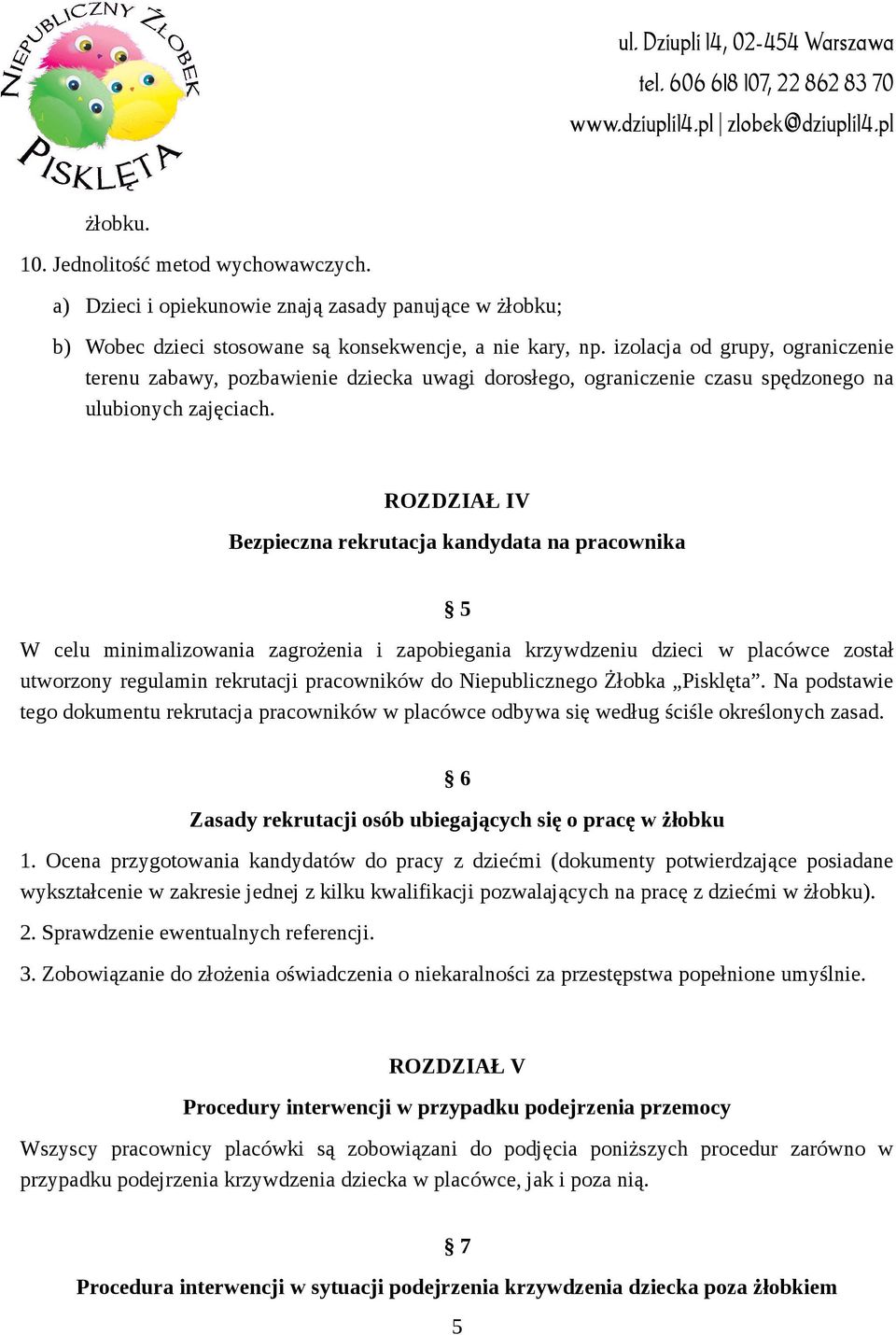 NIEPUBLICZNY ŻŁOBEK PISKLĘTA

ul. Dziupli 14, 02-454 Warszawa
tel. 606 618 107, 22 862 83 70
www.dziupli14.pl | zlobek@dziupli14.pl

żłobku.

10. Jednolitość metod wychowawczych.

a) Dzieci i opiekunowie znają zasady panujące w żłobku;

b) Wobec dzieci stosowane są konsekwencje, a nie kary, np. izolacja od grupy, ograniczenie terenu zabawy, pozbawienie dziecka uwagi dorosłego, ograniczenie czasu spędzonego na ulubionych zajęciach.

ROZDZIAŁ IV

Bezpieczna rekrutacja kandydata na pracownika

§ 5

W celu minimalizowania zagrożenia i zapobiegania krzywdzeniu dzieci w placówce został utworzony regulamin rekrutacji pracowników do Niepublicznego Żłobka „Pisklęta”. Na podstawie tego dokumentu rekrutacja pracowników w placówce odbywa się według ściśle określonych zasad.

§ 6

Zasady rekrutacji osób ubiegających się o pracę w żłobku

1. Ocena przygotowania kandydatów do pracy z dziećmi (dokumenty potwierdzające posiadane wykształcenie w zakresie jednej z kilku kwalifikacji pozwalających na pracę z dziećmi w żłobku).

2. Sprawdzenie ewentualnych referencji.

3. Zobowiązanie do złożenia oświadczenia o niekaralności za przestępstwa popełnione umyślnie.

ROZDZIAŁ V

Procedury interwencji w przypadku podejrzenia przemocy

Wszyscy pracownicy placówki są zobowiązani do podjęcia poniższych procedur zarówno w przypadku podejrzenia krzywdzenia dziecka w placówce, jak i poza nią.

§ 7

Procedura interwencji w sytuacji podejrzenia krzywdzenia dziecka poza żłobkiem

5